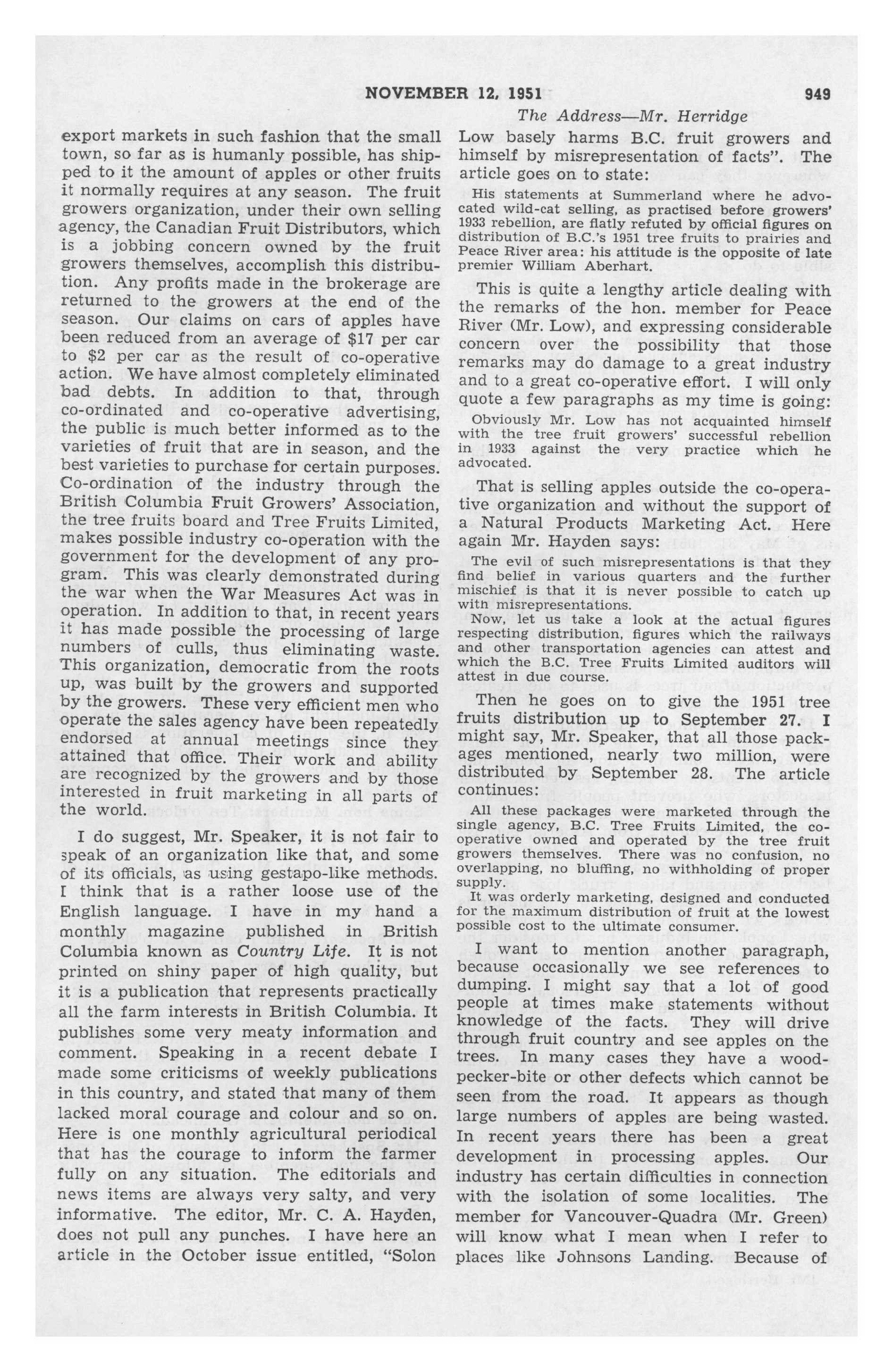 NOVEMBER 12, 1951 949

The Address—Mr. Herridge

export markets in such fashion that the small town, so far as is humanly possible, has shipped to it the amount of apples or other fruits it normally requires at any season. The fruit growers organization, under their own selling agency, the Canadian Fruit Distributors, which is a jobbing concern owned by the fruit growers themselves, accomplish this distribution. Any profits made in the brokerage are returned to the growers at the end of the season. Our claims on cars of apples have been reduced from an average of $17 per car to $2 per car as the result of co-operative action. We have almost completely eliminated bad debts. In addition to that, through co-ordinated and co-operative advertising, the public is much better informed as to the varieties of fruit that are in season, and the best varieties to purchase for certain purposes. Co-ordination of the industry through the British Columbia Fruit Growers' Association, the tree fruits board and Tree Fruits Limited, makes possible industry co-operation with the government for the development of any program. This was clearly demonstrated during the war when the War Measures Act was in operation. In addition to that, in recent years it has made possible the processing of large numbers of culls, thus eliminating waste. This organization, democratic from the roots up, was built by the growers and supported by the growers. These very efficient men who operate the sales agency have been repeatedly endorsed at annual meetings since they attained that office. Their work and ability are recognized by the growers and by those interested in fruit marketing in all parts of the world.

I do suggest, Mr. Speaker, it is not fair to speak of an organization like that, and some of its officials, as using gestapo-like methods. I think that is a rather loose use of the English language. I have in my hand a monthly magazine published in British Columbia known as Country Life. It is not printed on shiny paper of high quality, but it is a publication that represents practically all the farm interests in British Columbia. It publishes some very meaty information and comment. Speaking in a recent debate I made some criticisms of weekly publications in this country, and stated that many of them lacked moral courage and colour and so on. Here is one monthly agricultural periodical that has the courage to inform the farmer fully on any situation. The editorials and news items are always very salty, and very informative. The editor, Mr. C. A. Hayden, does not pull any punches. I have here an article in the October issue entitled, "Solon Low basely harms B.C. fruit growers and himself by misrepresentation of facts". The article goes on to state:

His statements at Summerland where he advocated wild-cat selling, as practised before growers' 1933 rebellion, are flatly refuted by official figures on distribution of B.C.'s 1951 tree fruits to prairies and Peace River area: his attitude is the opposite of late premier William Aberhart.

This is quite a lengthy article dealing with the remarks of the hon. member for Peace River (Mr. Low), and expressing considerable concern over the possibility that those remarks may do damage to a great industry and to a great co-operative effort. I will only quote a few paragraphs as my time is going:

Obviously Mr. Low has not acquainted himself with the tree fruit growers' successful rebellion in 1933 against the very practice which he advocated.

That is selling apples outside the co-operative organization and without the support of a Natural Products Marketing Act. Here again Mr. Hayden says:

The evil of such misrepresentations is that they find belief in various quarters and the further mischief is that it is never possible to catch up with misrepresentations.

Now, let us take a look at the actual figures respecting distribution, figures which the railways and other transportation agencies can attest and which the B.C. Tree Fruits Limited auditors will attest in due course.

Then he goes on to give the 1951 tree fruits distribution up to September 27. I might say, Mr. Speaker, that all those packages mentioned, nearly two million, were distributed by September 28. The article continues:

All these packages were marketed through the single agency, B.C. Tree Fruits Limited, the co-operative owned and operated by the tree fruit growers themselves. There was no confusion, no overlapping, no bluffing, no withholding of proper supply.

It was orderly marketing, designed and conducted for the maximum distribution of fruit at the lowest possible cost to the ultimate consumer.

I want to mention another paragraph, because occasionally we see references to dumping. I might say that a lot of good people at times make statements without knowledge of the facts. They will drive through fruit country and see apples on the trees. In many cases they have a woodpecker-bite or other defects which cannot be seen from the road. It appears as though large numbers of apples are being wasted. In recent years there has been a great development in processing apples. Our industry has certain difficulties in connection with the isolation of some localities. The member for Vancouver-Quadra (Mr. Green) will know what I mean when I refer to places like Johnsons Landing. Because of